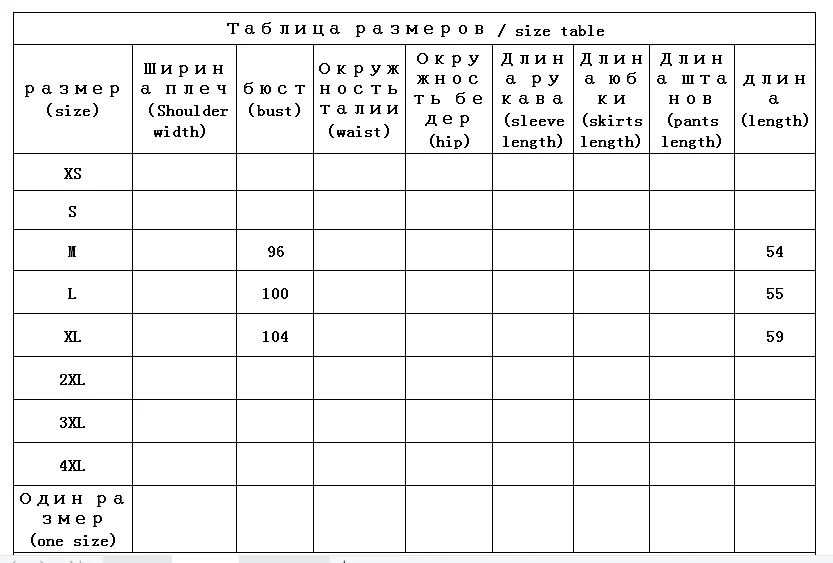 Таблица размеров / size table

| размер (size) | Ширина плеч (Shoulder width) | бюст (bust) | Окружность талии (waist) | Окружность бедер (hip) | Длина рукава (sleeve length) | Длина юбки (skirts length) | Длина штанов (pants length) | длина (length) |
|---|---|---|---|---|---|---|---|---|
| XS | | | | | | | | |
| S | | | | | | | | |
| M | | 96 | | | | | | 54 |
| L | | 100 | | | | | | 55 |
| XL | | 104 | | | | | | 59 |
| 2XL | | | | | | | | |
| 3XL | | | | | | | | |
| 4XL | | | | | | | | |
| Один размер (one size) | | | | | | | | |